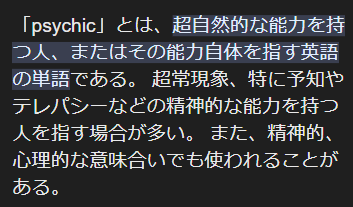 「psychic」とは、超自然的な能力を持つ人、またはその能力自体を指す英語の単語である。 超常現象、特に予知やテレパシーなどの精神的な能力を持つ人を指す場合が多い。 また、精神的、心理的な意味合いでも使われることがある。